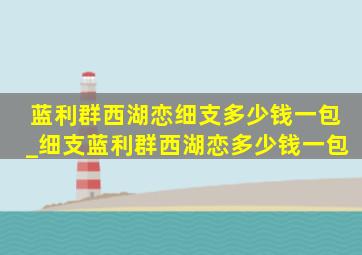 蓝利群西湖恋细支多少钱一包_细支蓝利群西湖恋多少钱一包